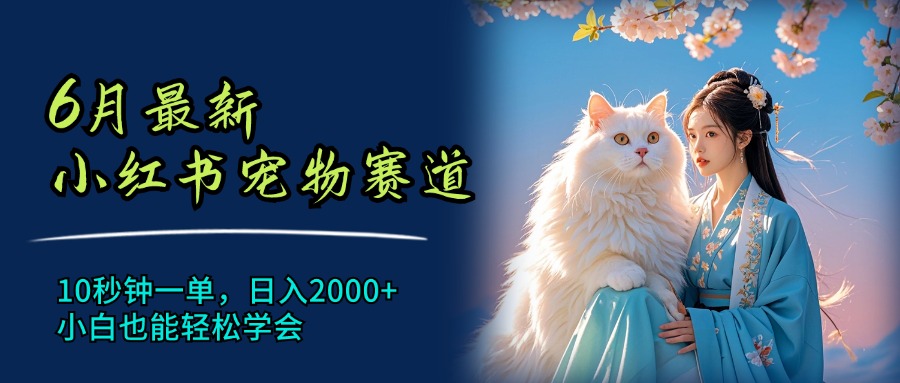 6月最新
小红书宠物赛道

10秒钟一单，日入2000+
小白也能轻松学会